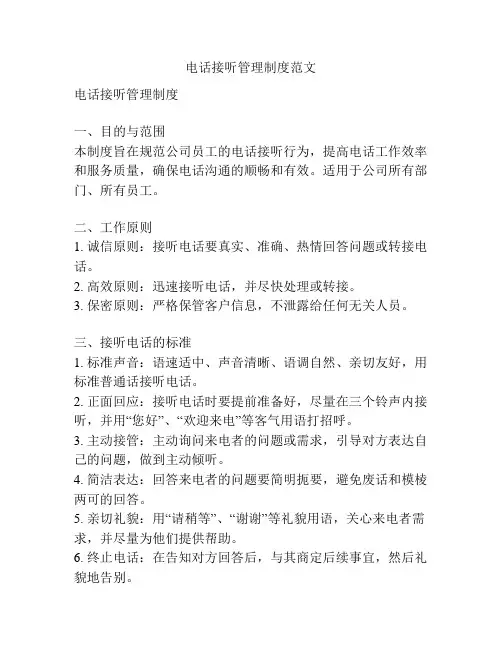 电话接听管理制度范文

电话接听管理制度

一、目的与范围
本制度旨在规范公司员工的电话接听行为，提高电话工作效率和服务质量，确保电话沟通的顺畅和有效。适用于公司所有部门、所有员工。

二、工作原则
1. 诚信原则：接听电话要真实、准确、热情回答问题或转接电话。
2. 高效原则：迅速接听电话，并尽快处理或转接。
3. 保密原则：严格保管客户信息，不泄露给任何无关人员。

三、接听电话的标准
1. 标准声音：语速适中、声音清晰、语调自然、亲切友好，用标准普通话接听电话。
2. 正面回应：接听电话时要提前准备好，尽量在三个铃声内接听，并用“您好”、“欢迎来电”等客气用语打招呼。
3. 主动接管：主动询问来电者的问题或需求，引导对方表达自己的问题，做到主动倾听。
4. 简洁表达：回答来电者的问题要简明扼要，避免废话和模棱两可的回答。
5. 亲切礼貌：用“请稍等”、“谢谢”等礼貌用语，关心来电者需求，并尽量为他们提供帮助。
6. 终止电话：在告知对方回答后，与其商定后续事宜，然后礼貌地告别。